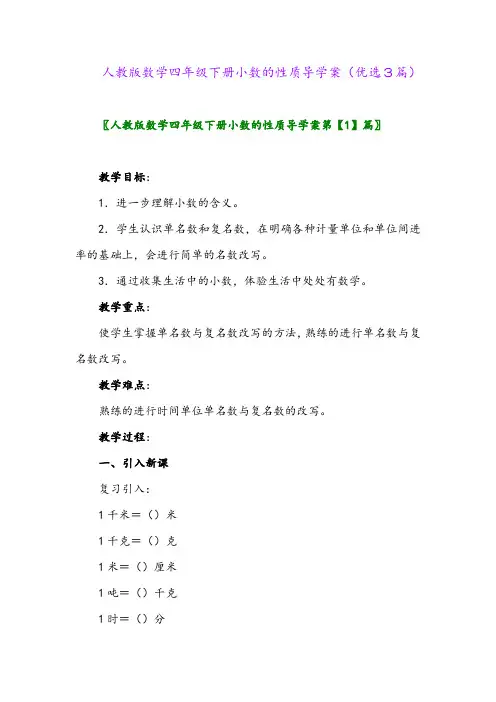 人教版数学四年级下册小数的性质导学案（优选3篇）

〖人教版数学四年级下册小数的性质导学案第【1】篇〗

教学目标：

1．进一步理解小数的含义。

2．学生认识单名数和复名数，在明确各种计量单位和单位间进率的基础上，会进行简单的名数改写。

3．通过收集生活中的小数，体验生活中处处有数学。

教学重点：

使学生掌握单名数与复名数改写的方法，熟练的进行单名数与复名数改写。

教学难点：

熟练的进行时间单位单名数与复名数的改写。

教学过程：

一、引入新课

复习引入：

1千米＝（）米

1千克＝（）克

1米＝（）厘米

1吨＝（）千克

1时＝（）分